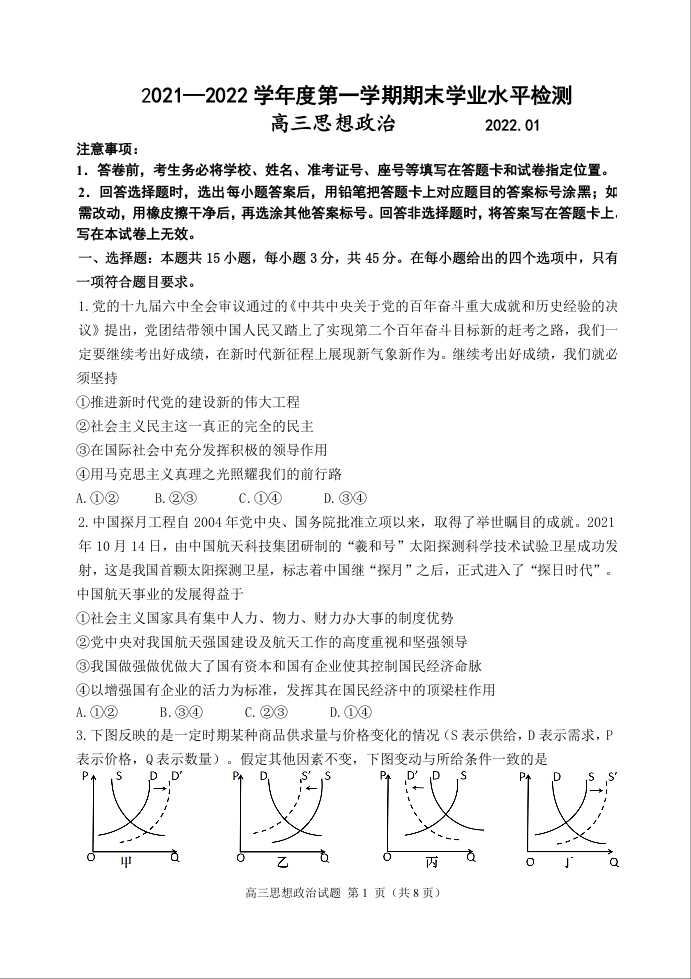 2021—2022 学年度第一学期期末学业水平检测

高三思想政治　　2022.01

注意事项：

1．答卷前，考生务必将学校、姓名、准考证号、座号等填写在答题卡和试卷指定位置。

2．回答选择题时，选出每小题答案后，用铅笔把答题卡上对应题目的答案标号涂黑；如需改动，用橡皮擦干净后，再选涂其他答案标号。回答非选择题时，将答案写在答题卡上，写在本试卷上无效。

一、选择题：本题共 15 小题，每小题 3 分，共 45 分。在每小题给出的四个选项中，只有一项符合题目要求。

1.党的十九届六中全会审议通过的《中共中央关于党的百年奋斗重大成就和历史经验的决议》提出，党团结带领中国人民又踏上了实现第二个百年奋斗目标新的赶考之路，我们一定要继续考出好成绩，在新时代新征程上展现新气象新作为。继续考出好成绩，我们就必须坚持

①推进新时代党的建设新的伟大工程

②社会主义民主这一真正的完全的民主

③在国际社会中充分发挥积极的领导作用

④用马克思主义真理之光照耀我们的前行路

A.①②　　B.②③　　C.①④　　D.③④

2.中国探月工程自 2004 年党中央、国务院批准立项以来，取得了举世瞩目的成就。2021 年 10 月 14 日，由中国航天科技集团研制的“羲和号”太阳探测科学技术试验卫星成功发射，这是我国首颗太阳探测卫星，标志着中国继“探月”之后，正式进入了“探日时代”。中国航天事业的发展得益于

①社会主义国家具有集中人力、物力、财力办大事的制度优势

②党中央对我国航天强国建设及航天工作的高度重视和坚强领导

③我国做强做优做大了国有资本和国有企业使其控制国民经济命脉

④以增强国有企业的活力为标准，发挥其在国民经济中的顶梁柱作用

A.①②　　B.③④　　C.②③　　D.①④

3.下图反映的是一定时期某种商品供求量与价格变化的情况（S 表示供给，D 表示需求，P 表示价格，Q 表示数量）。假定其他因素不变，下图变动与所给条件一致的是

P S D D′ O 甲 Q　P D S′ S O 乙 Q　P D′ D S O 丙 Q　P D S S′ O 丁 Q

高三思想政治试题 第 1 页（共 8 页）